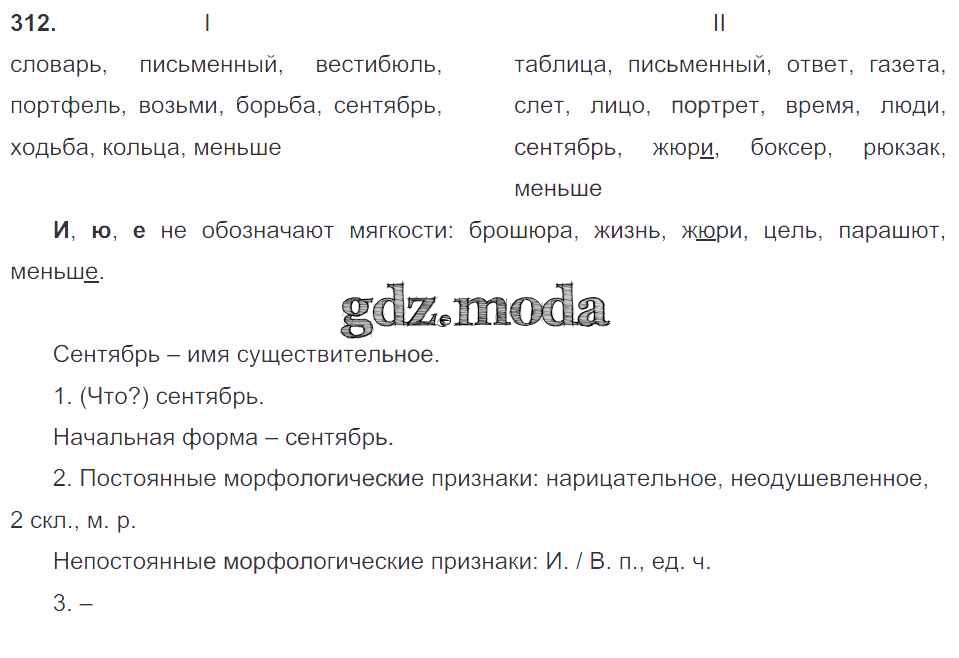 312. I

словарь, письменный, вестибюль, портфель, возьми, борьба, сентябрь, ходьба, кольца, меньше

II

таблица, письменный, ответ, газета, слет, лицо, портрет, время, люди, сентябрь, жюри, боксер, рюкзак, меньше

И, ю, е не обозначают мягкости: брошюра, жизнь, жюри, цель, парашют, меньше.

Сентябрь – имя существительное.

1. (Что?) сентябрь.

Начальная форма – сентябрь.

2. Постоянные морфологические признаки: нарицательное, неодушевленное, 2 скл., м. р.

Непостоянные морфологические признаки: И. / В. п., ед. ч.

3. –

gdz.moda